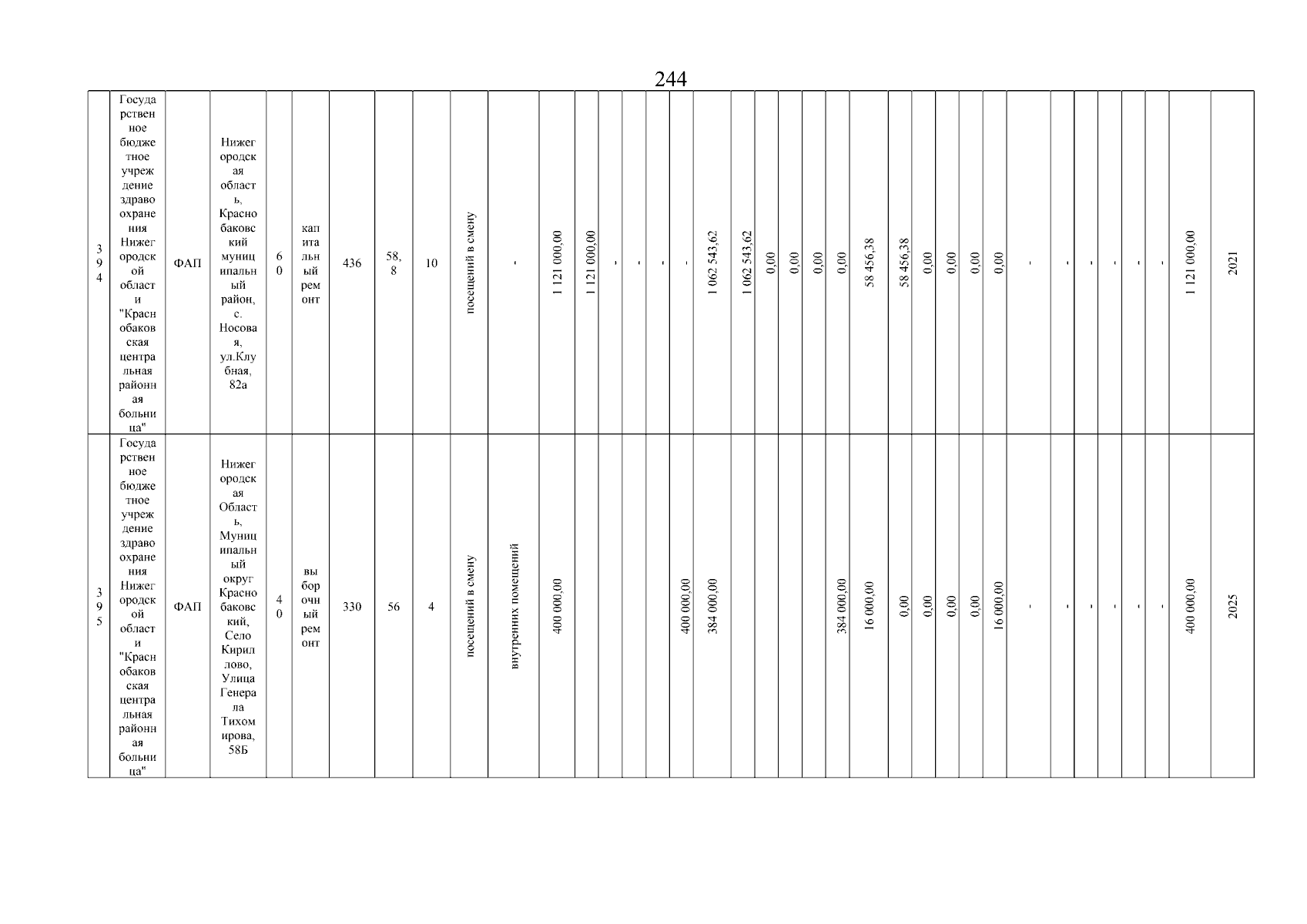 244

| 394 | Государственное бюджетное учреждение здравоохранения Нижегородской области "Краснобаковская центральная районная больница" | ФАП | Нижегородская область, Краснобаковский муниципальный район, с. Носовая, ул.Клубная, 82а | 60 | капитальный ремонт | 436 | 58,8 | 10 | посещений в смену | - | 1 121 000,00 | 1 121 000,00 | - | - | - | - | 1 062 543,62 | 1 062 543,62 | 0,00 | 0,00 | 0,00 | 0,00 | 58 456,38 | 58 456,38 | 0,00 | 0,00 | 0,00 | 0,00 | - | - | - | - | - | - | 1 121 000,00 | 2021 |
|---|---|---|---|---|---|---|---|---|---|---|---|---|---|---|---|---|---|---|---|---|---|---|---|---|---|---|---|---|---|---|---|---|---|---|---|---|
| 395 | Государственное бюджетное учреждение здравоохранения Нижегородской области "Краснобаковская центральная районная больница" | ФАП | Нижегородская Область, Муниципальный округ Краснобаковский, Село Кириллово, Улица Генерала Тихомирова, 58Б | 40 | выборочный ремонт | 330 | 56 | 4 | посещений в смену | внутренних помещений | 400 000,00 | | | | | 400 000,00 | 384 000,00 | | | | | 384 000,00 | 16 000,00 | 0,00 | 0,00 | 0,00 | 0,00 | 16 000,00 | - | - | - | - | - | - | 400 000,00 | 2025 |